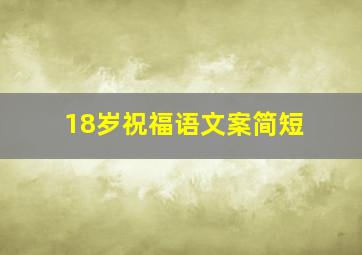 18岁祝福语文案简短